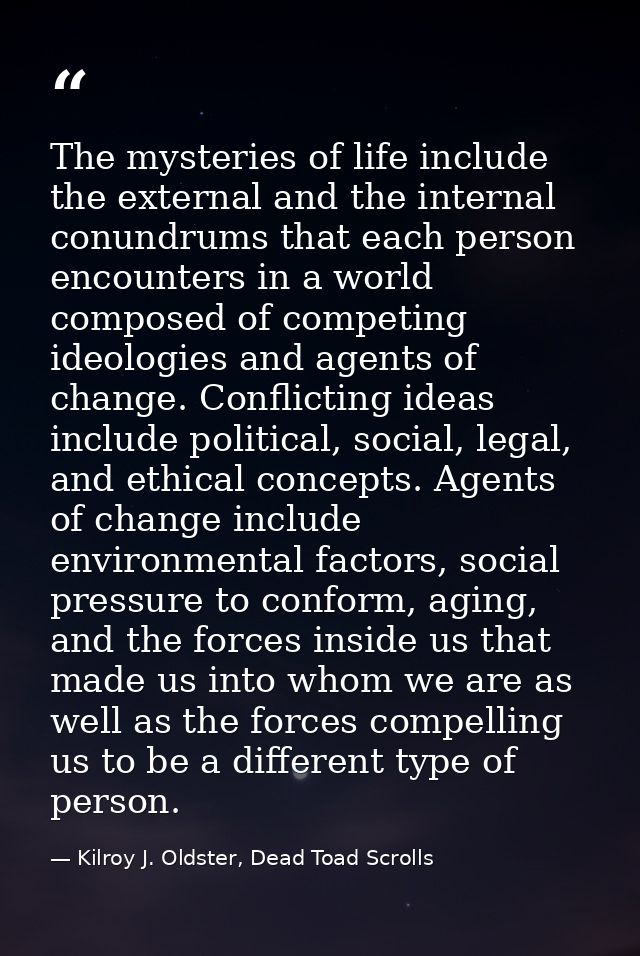 “

The mysteries of life include the external and the internal conundrums that each person encounters in a world composed of competing ideologies and agents of change. Conflicting ideas include political, social, legal, and ethical concepts. Agents of change include environmental factors, social pressure to conform, aging, and the forces inside us that made us into whom we are as well as the forces compelling us to be a different type of person.

— Kilroy J. Oldster, Dead Toad Scrolls